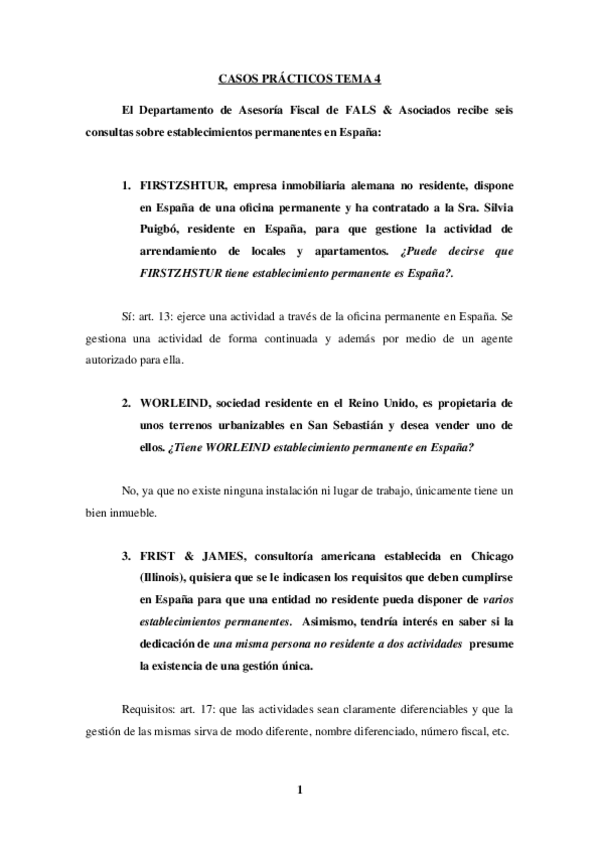 CASOS PRÁCTICOS TEMA 4

El Departamento de Asesoría Fiscal de FALS & Asociados recibe seis consultas sobre establecimientos permanentes en España:

1. FIRSTZSHTUR, empresa inmobiliaria alemana no residente, dispone en España de una oficina permanente y ha contratado a la Sra. Silvia Puigbó, residente en España, para que gestione la actividad de arrendamiento de locales y apartamentos. ¿Puede decirse que FIRSTZHSTUR tiene establecimiento permanente es España?.

Sí: art. 13: ejerce una actividad a través de la oficina permanente en España. Se gestiona una actividad de forma continuada y además por medio de un agente autorizado para ella.

2. WORLEIND, sociedad residente en el Reino Unido, es propietaria de unos terrenos urbanizables en San Sebastián y desea vender uno de ellos. ¿Tiene WORLEIND establecimiento permanente en España?

No, ya que no existe ninguna instalación ni lugar de trabajo, únicamente tiene un bien inmueble.

3. FRIST & JAMES, consultoría americana establecida en Chicago (Illinois), quisiera que se le indicasen los requisitos que deben cumplirse en España para que una entidad no residente pueda disponer de varios establecimientos permanentes. Asimismo, tendría interés en saber si la dedicación de una misma persona no residente a dos actividades presume la existencia de una gestión única.

Requisitos: art. 17: que las actividades sean claramente diferenciables y que la gestión de las mismas sirva de modo diferente, nombre diferenciado, número fiscal, etc.

1